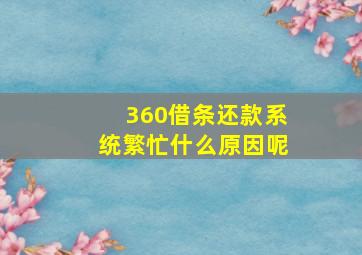 360借条还款系统繁忙什么原因呢